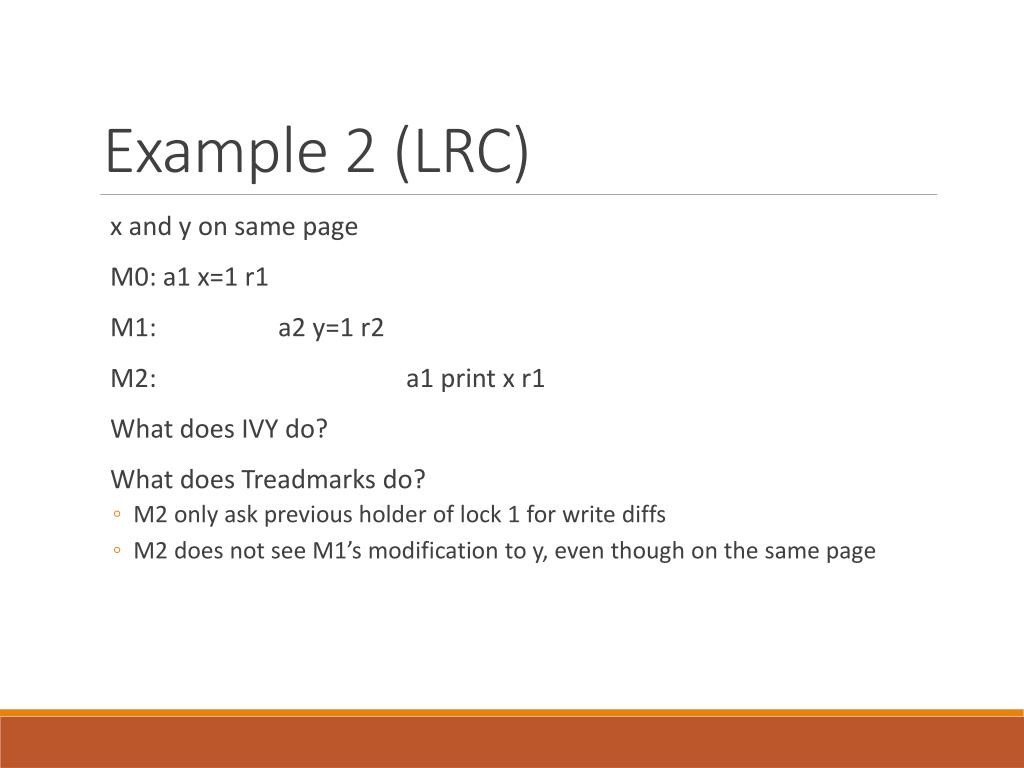 Example 2 (LRC)

x and y on same page

M0: a1 x=1 r1

M1: a2 y=1 r2

M2: a1 print x r1

What does IVY do?

What does Treadmarks do?

◦ M2 only ask previous holder of lock 1 for write diffs

◦ M2 does not see M1's modification to y, even though on the same page